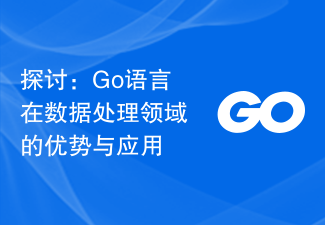 探讨：Go语言在数据处理领域的优势与应用

GO